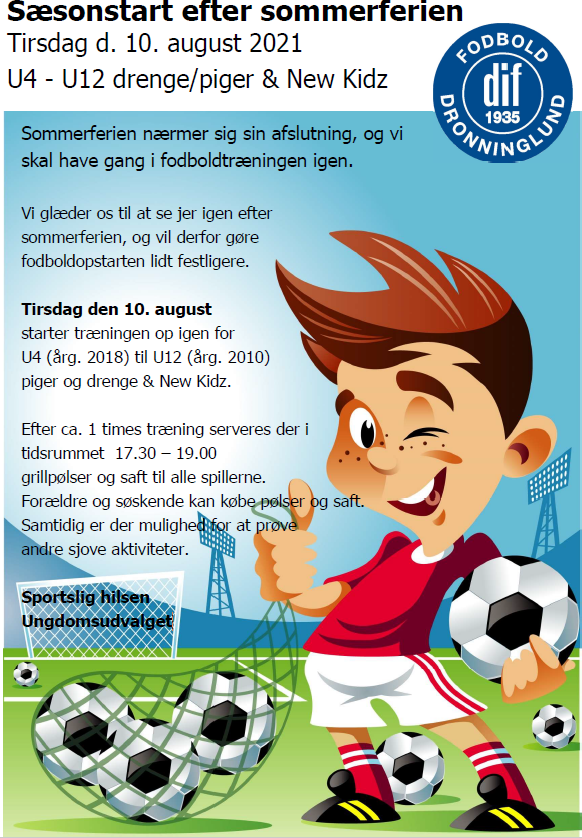 Sæsonstart efter sommerferien
Tirsdag d. 10. august 2021
U4 - U12 drenge/piger & New Kidz

FODBOLD
dif
1935
DRONNINGLUND

Sommerferien nærmer sig sin afslutning, og vi skal have gang i fodboldtræningen igen.

Vi glæder os til at se jer igen efter sommerferien, og vil derfor gøre fodboldopstarten lidt festligere.

Tirsdag den 10. august
starter træningen op igen for U4 (årg. 2018) til U12 (årg. 2010) piger og drenge & New Kidz.

Efter ca. 1 times træning serveres der i tidsrummet 17.30 – 19.00
grillpølser og saft til alle spillerne.
Forældre og søskende kan købe pølser og saft.
Samtidig er der mulighed for at prøve andre sjove aktiviteter.

Sportslig hilsen
Ungdomsudvalget